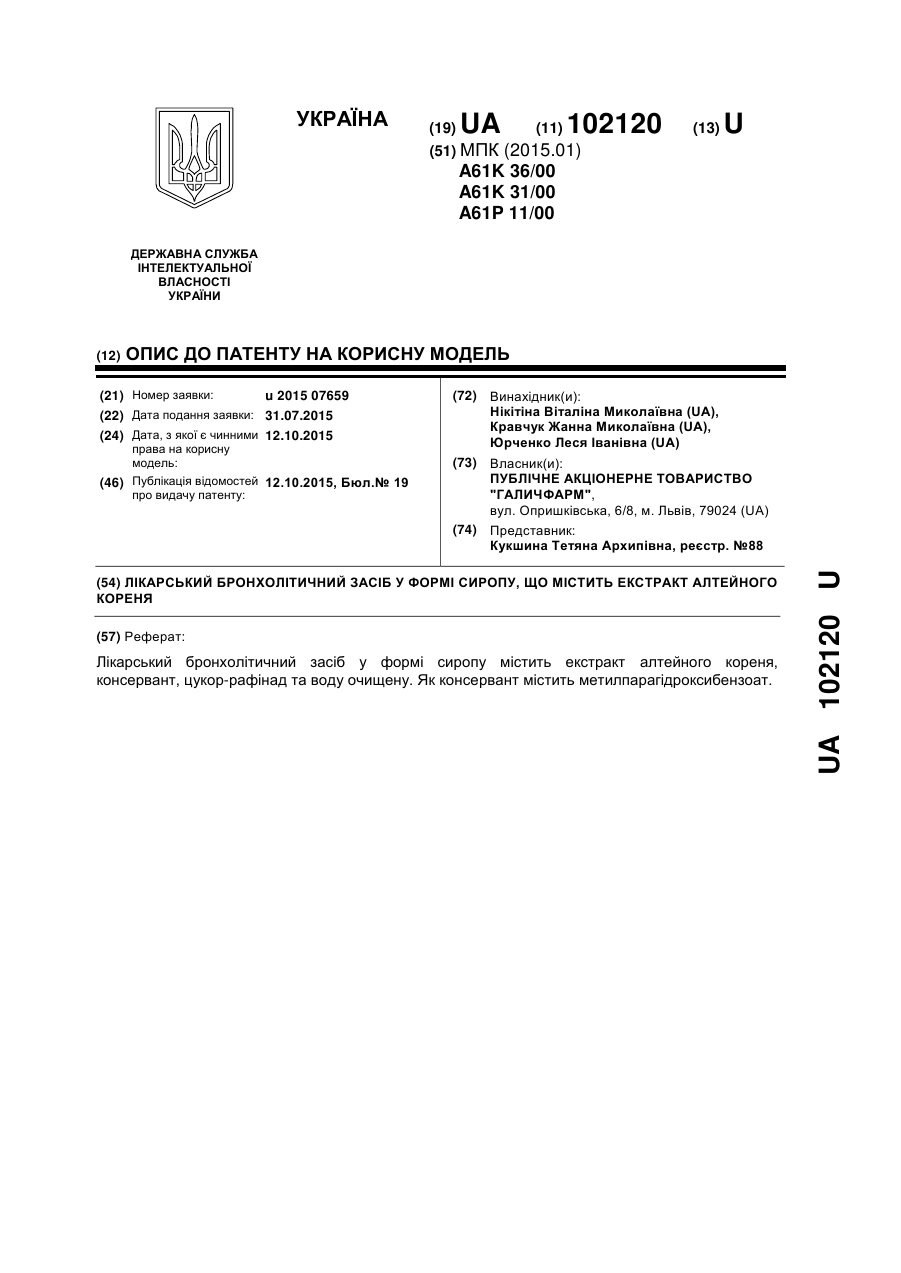 УКРАЇНА

(19) UA (11) 102120 (13) U

(51) МПК (2015.01)
A61K 36/00
A61K 31/00
A61P 11/00

ДЕРЖАВНА СЛУЖБА ІНТЕЛЕКТУАЛЬНОЇ ВЛАСНОСТІ УКРАЇНИ

(12) ОПИС ДО ПАТЕНТУ НА КОРИСНУ МОДЕЛЬ

(21) Номер заявки: u 2015 07659
(22) Дата подання заявки: 31.07.2015
(24) Дата, з якої є чинними права на корисну модель: 12.10.2015
(46) Публікація відомостей про видачу патенту: 12.10.2015, Бюл.№ 19

(72) Винахідник(и):
Нікітіна Віталіна Миколаївна (UA),
Кравчук Жанна Миколаївна (UA),
Юрченко Леся Іванівна (UA)
(73) Власник(и):
ПУБЛІЧНЕ АКЦІОНЕРНЕ ТОВАРИСТВО "ГАЛИЧФАРМ",
вул. Опришківська, 6/8, м. Львів, 79024 (UA)
(74) Представник:
Кукшина Тетяна Архипівна, реєстр. №88

(54) ЛІКАРСЬКИЙ БРОНХОЛІТИЧНИЙ ЗАСІБ У ФОРМІ СИРОПУ, ЩО МІСТИТЬ ЕКСТРАКТ АЛТЕЙНОГО КОРЕНЯ

(57) Реферат:

Лікарський бронхолітичний засіб у формі сиропу містить екстракт алтейного кореня, консервант, цукор-рафінад та воду очищену. Як консервант містить метилпарагідроксибензоат.

UA 102120 U